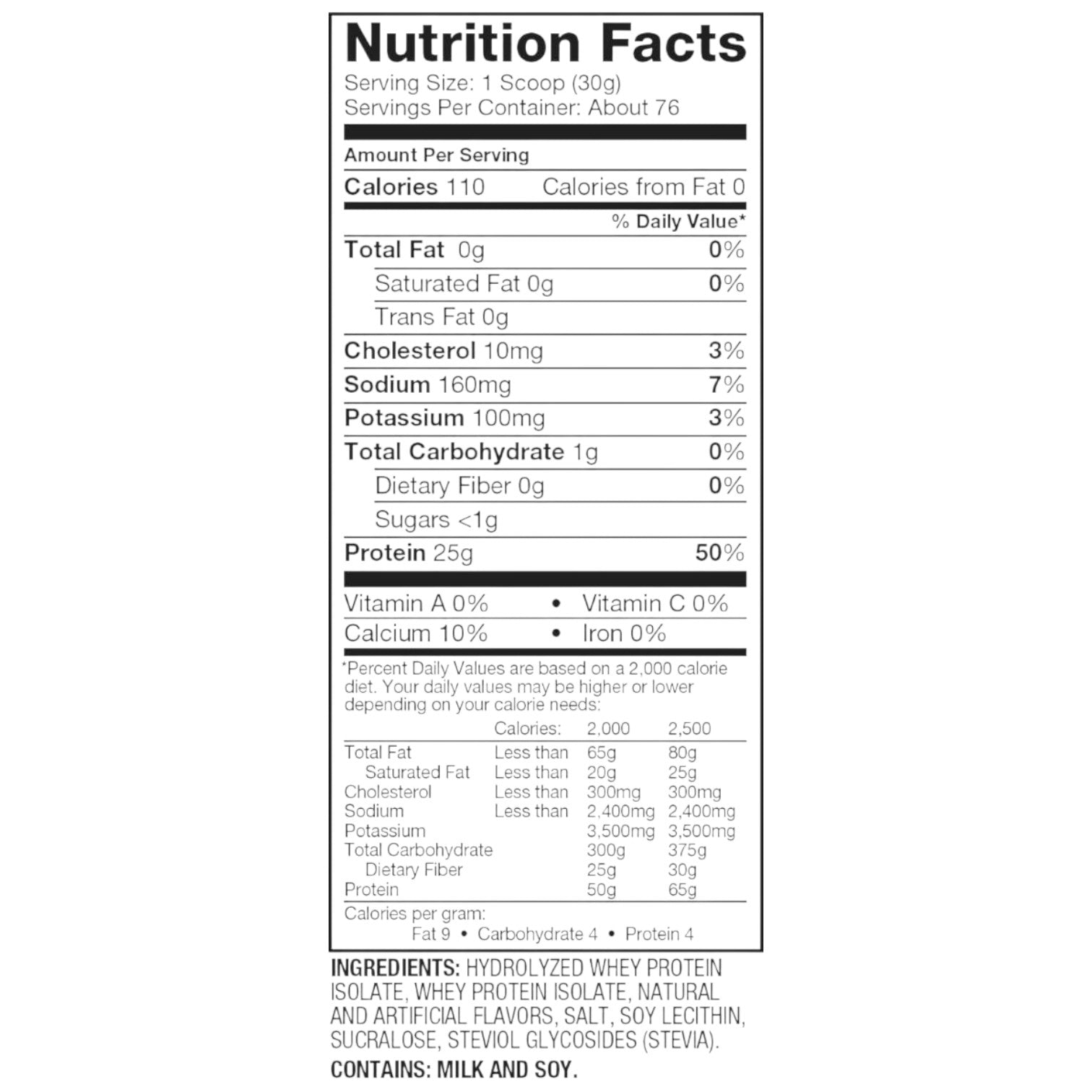 Nutrition Facts
Serving Size: 1 Scoop (30g)
Servings Per Container: About 76

Amount Per Serving
Calories 110 Calories from Fat 0

% Daily Value*

Total Fat 0g 0%
Saturated Fat 0g 0%
Trans Fat 0g
Cholesterol 10mg 3%
Sodium 160mg 7%
Potassium 100mg 3%
Total Carbohydrate 1g 0%
Dietary Fiber 0g 0%
Sugars <1g
Protein 25g 50%

Vitamin A 0% • Vitamin C 0%
Calcium 10% • Iron 0%

*Percent Daily Values are based on a 2,000 calorie diet. Your daily values may be higher or lower depending on your calorie needs:

| | Calories: | 2,000 | 2,500 |
|---|---|---|---|
| Total Fat | Less than | 65g | 80g |
| Saturated Fat | Less than | 20g | 25g |
| Cholesterol | Less than | 300mg | 300mg |
| Sodium | Less than | 2,400mg | 2,400mg |
| Potassium | | 3,500mg | 3,500mg |
| Total Carbohydrate | | 300g | 375g |
| Dietary Fiber | | 25g | 30g |
| Protein | | 50g | 65g |

Calories per gram:
Fat 9 • Carbohydrate 4 • Protein 4

INGREDIENTS: HYDROLYZED WHEY PROTEIN ISOLATE, WHEY PROTEIN ISOLATE, NATURAL AND ARTIFICIAL FLAVORS, SALT, SOY LECITHIN, SUCRALOSE, STEVIOL GLYCOSIDES (STEVIA).

CONTAINS: MILK AND SOY.